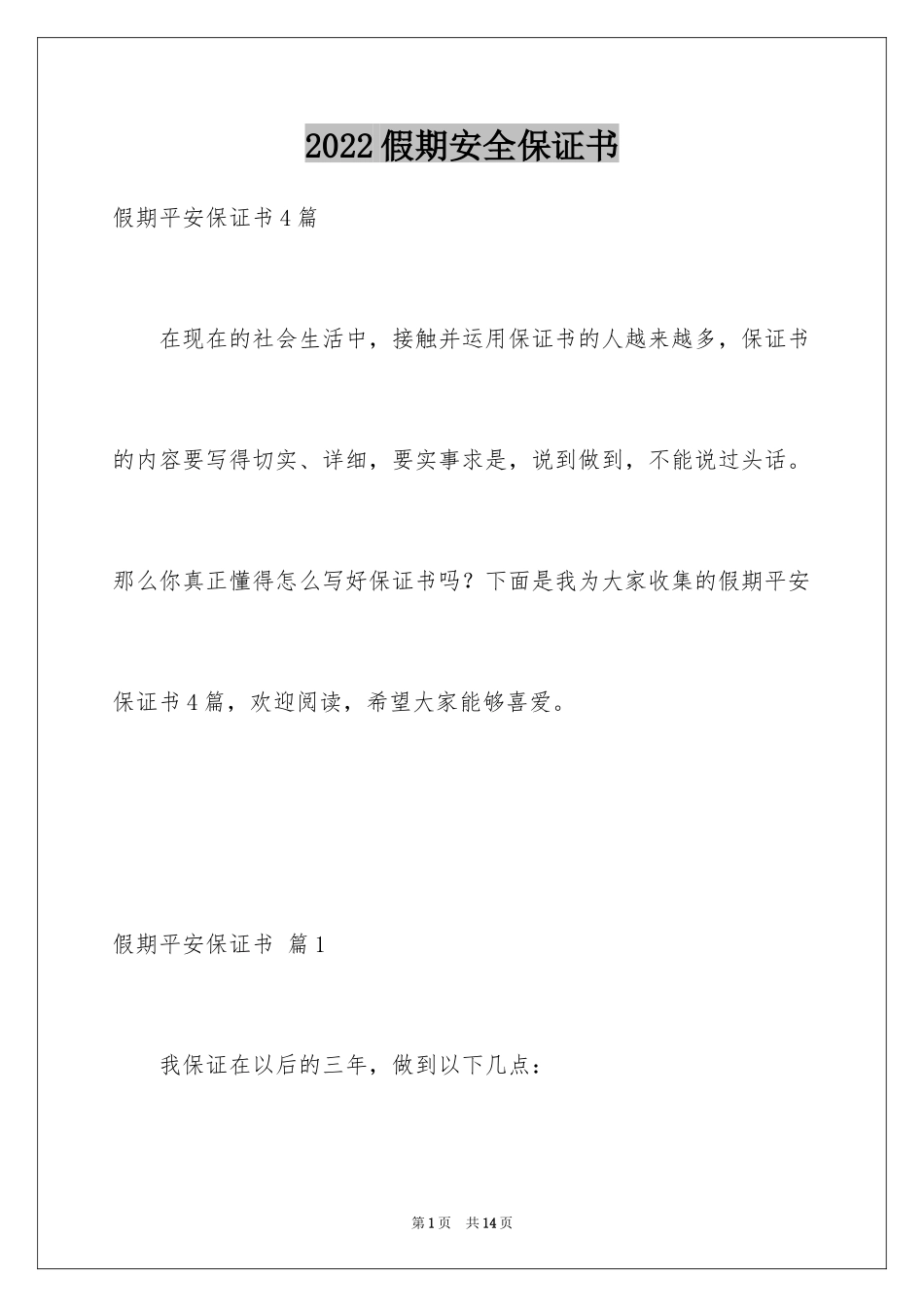 2022假期安全保证书

假期平安保证书4篇

在现在的社会生活中，接触并运用保证书的人越来越多，保证书的内容要写得切实、详细，要实事求是，说到做到，不能说过头话。那么你真正懂得怎么写好保证书吗？下面是我为大家收集的假期平安保证书4篇，欢迎阅读，希望大家能够喜爱。

假期平安保证书 篇1

我保证在以后的三年，做到以下几点：

第1页 共14页